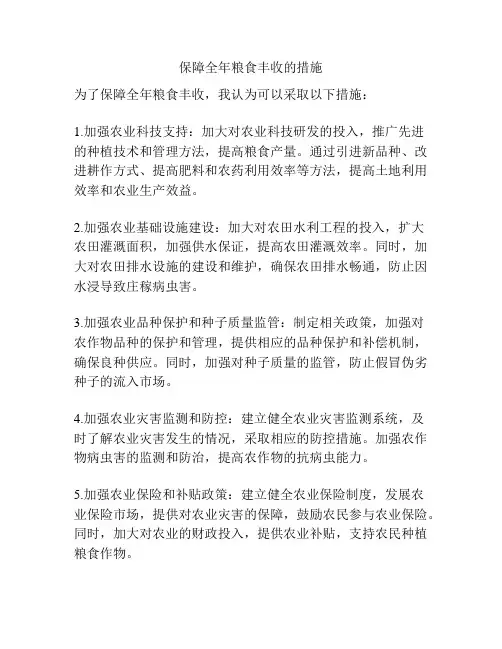 保障全年粮食丰收的措施

为了保障全年粮食丰收，我认为可以采取以下措施：

1.加强农业科技支持：加大对农业科技研发的投入，推广先进的种植技术和管理方法，提高粮食产量。通过引进新品种、改进耕作方式、提高肥料和农药利用效率等方法，提高土地利用效率和农业生产效益。

2.加强农业基础设施建设：加大对农田水利工程的投入，扩大农田灌溉面积，加强供水保证，提高农田灌溉效率。同时，加大对农田排水设施的建设和维护，确保农田排水畅通，防止因水浸导致庄稼病虫害。

3.加强农业品种保护和种子质量监管：制定相关政策，加强对农作物品种的保护和管理，提供相应的品种保护和补偿机制，确保良种供应。同时，加强对种子质量的监管，防止假冒伪劣种子的流入市场。

4.加强农业灾害监测和防控：建立健全农业灾害监测系统，及时了解农业灾害发生的情况，采取相应的防控措施。加强农作物病虫害的监测和防治，提高农作物的抗病虫能力。

5.加强农业保险和补贴政策：建立健全农业保险制度，发展农业保险市场，提供对农业灾害的保障，鼓励农民参与农业保险。同时，加大对农业的财政投入，提供农业补贴，支持农民种植粮食作物。